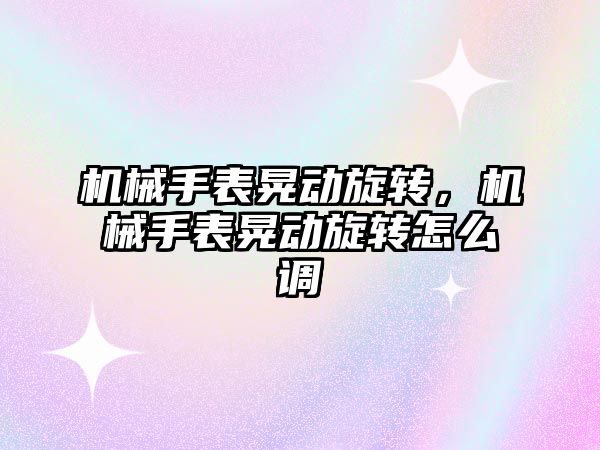 机械手表晃动旋转，机械手表晃动旋转怎么调